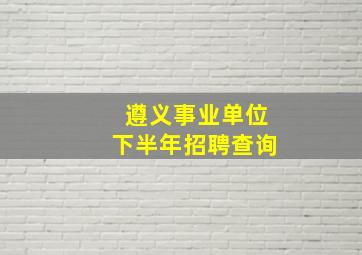 遵义事业单位
下半年招聘查询